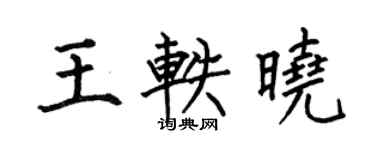 王軼曉
词典网